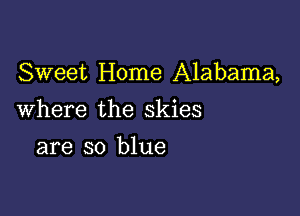 Sweet Home Alabama,
where the skies
are so blue